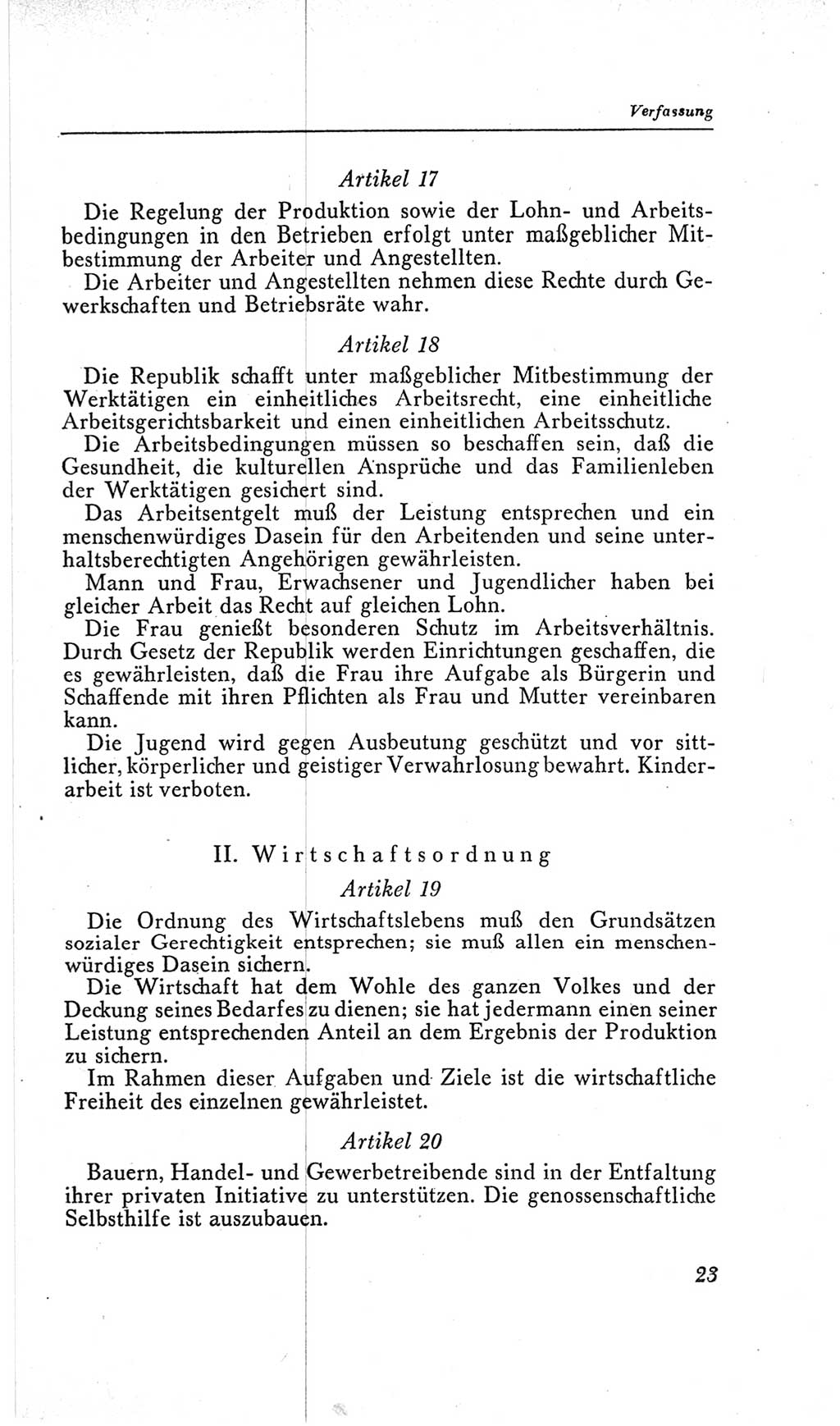 Verfassung

Artikel 17

Die Regelung der Produktion sowie der Lohn- und Arbeitsbedingungen in den Betrieben erfolgt unter maßgeblicher Mitbestimmung der Arbeiter und Angestellten.

Die Arbeiter und Angestellten nehmen diese Rechte durch Gewerkschaften und Betriebsräte wahr.

Artikel 18

Die Republik schafft unter maßgeblicher Mitbestimmung der Werktätigen ein einheitliches Arbeitsrecht, eine einheitliche Arbeitsgerichtsbarkeit und einen einheitlichen Arbeitsschutz.

Die Arbeitsbedingungen müssen so beschaffen sein, daß die Gesundheit, die kulturellen Ansprüche und das Familienleben der Werktätigen gesichert sind.

Das Arbeitsentgelt muß der Leistung entsprechen und ein menschenwürdiges Dasein für den Arbeitenden und seine unterhaltsberechtigten Angehörigen gewährleisten.

Mann und Frau, Erwachsener und Jugendlicher haben bei gleicher Arbeit das Recht auf gleichen Lohn.

Die Frau genießt besonderen Schutz im Arbeitsverhältnis. Durch Gesetz der Republik werden Einrichtungen geschaffen, die es gewährleisten, daß die Frau ihre Aufgabe als Bürgerin und Schaffende mit ihren Pflichten als Frau und Mutter vereinbaren kann.

Die Jugend wird gegen Ausbeutung geschützt und vor sittlicher, körperlicher und geistiger Verwahrlosung bewahrt. Kinderarbeit ist verboten.

II. Wirtschaftsordnung

Artikel 19

Die Ordnung des Wirtschaftslebens muß den Grundsätzen sozialer Gerechtigkeit entsprechen; sie muß allen ein menschenwürdiges Dasein sichern.

Die Wirtschaft hat dem Wohle des ganzen Volkes und der Deckung seines Bedarfes zu dienen; sie hat jedermann einen seiner Leistung entsprechenden Anteil an dem Ergebnis der Produktion zu sichern.

Im Rahmen dieser Aufgaben und Ziele ist die wirtschaftliche Freiheit des einzelnen gewährleistet.

Artikel 20

Bauern, Handel- und Gewerbetreibende sind in der Entfaltung ihrer privaten Initiative zu unterstützen. Die genossenschaftliche Selbsthilfe ist auszubauen.

23